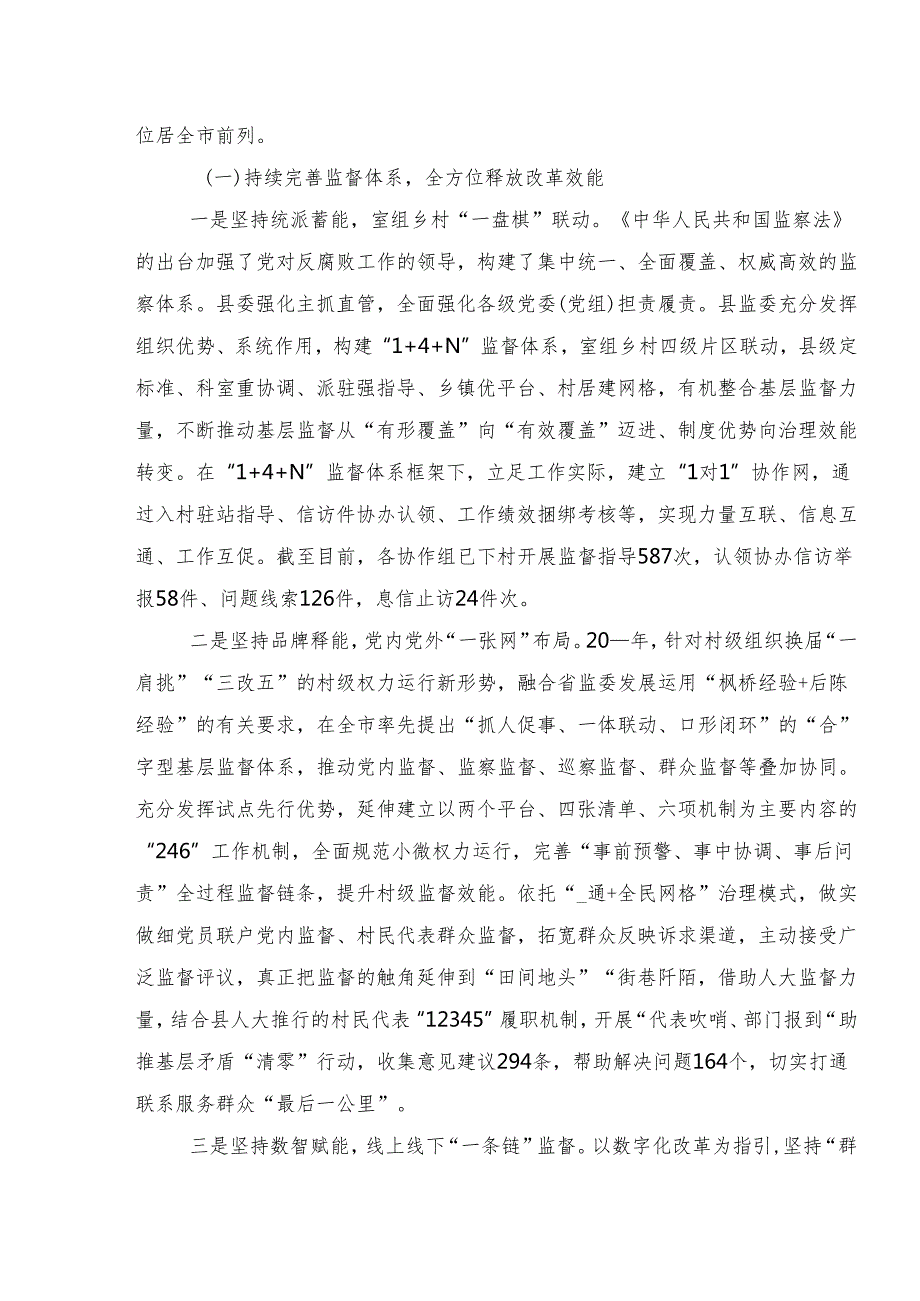 位居全市前列。

(一)持续完善监督体系，全方位释放改革效能

一是坚持统派蓄能，室组乡村“一盘棋”联动。《中华人民共和国监察法》的出台加强了党对反腐败工作的领导，构建了集中统一、全面覆盖、权威高效的监察体系。县委强化主抓直管，全面强化各级党委(党组)担责履责。县监委充分发挥组织优势、系统作用，构建“1+4+N”监督体系，室组乡村四级片区联动，县级定标准、科室重协调、派驻强指导、乡镇优平台、村居建网格，有机整合基层监督力量，不断推动基层监督从“有形覆盖”向“有效覆盖”迈进、制度优势向治理效能转变。在“1+4+N”监督体系框架下，立足工作实际，建立“1对1”协作网，通过入村驻站指导、信访件协办认领、工作绩效捆绑考核等，实现力量互联、信息互通、工作互促。截至目前，各协作组已下村开展监督指导587次，认领协办信访举报58件、问题线索126件，息信止访24件次。

二是坚持品牌释能，党内党外“一张网”布局。20—年，针对村级组织换届“一肩挑”“三改五”的村级权力运行新形势，融合省监委发展运用“枫桥经验+后陈经验”的有关要求，在全市率先提出“抓人促事、一体联动、口形闭环”的“合”字型基层监督体系，推动党内监督、监察监督、巡察监督、群众监督等叠加协同。充分发挥试点先行优势，延伸建立以两个平台、四张清单、六项机制为主要内容的“246”工作机制，全面规范小微权力运行，完善“事前预警、事中协调、事后问责”全过程监督链条，提升村级监督效能。依托“_通+全民网格”治理模式，做实做细党员联户党内监督、村民代表群众监督，拓宽群众反映诉求渠道，主动接受广泛监督评议，真正把监督的触角延伸到“田间地头”“街巷阡陌，借助人大监督力量，结合县人大推行的村民代表“12345”履职机制，开展“代表吹哨、部门报到“助推基层矛盾“清零”行动，收集意见建议294条，帮助解决问题164个，切实打通联系服务群众“最后一公里”。

三是坚持数智赋能，线上线下“一条链”监督。以数字化改革为指引，坚持“群